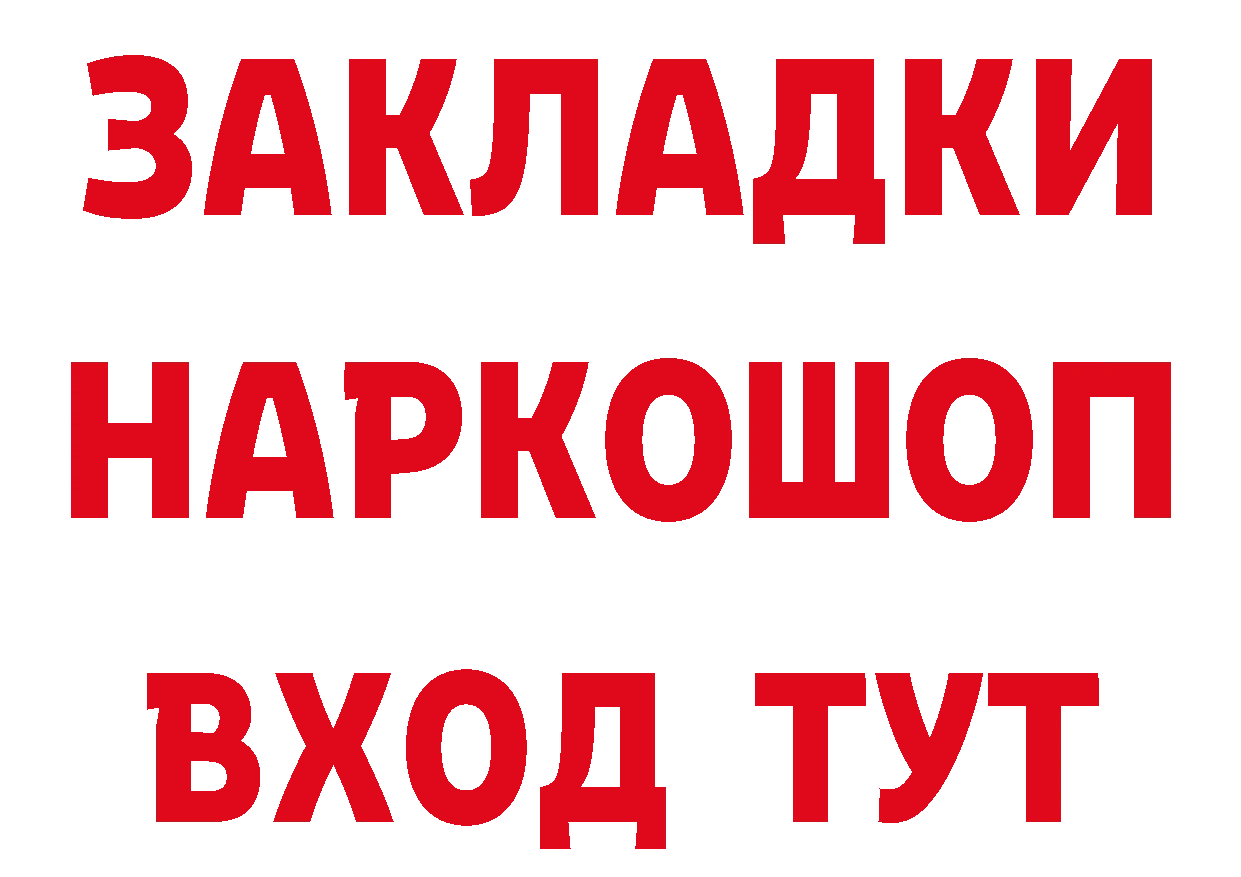 ЗАКЛАДКИ
НАРКОШОП
ВХОД ТУТ